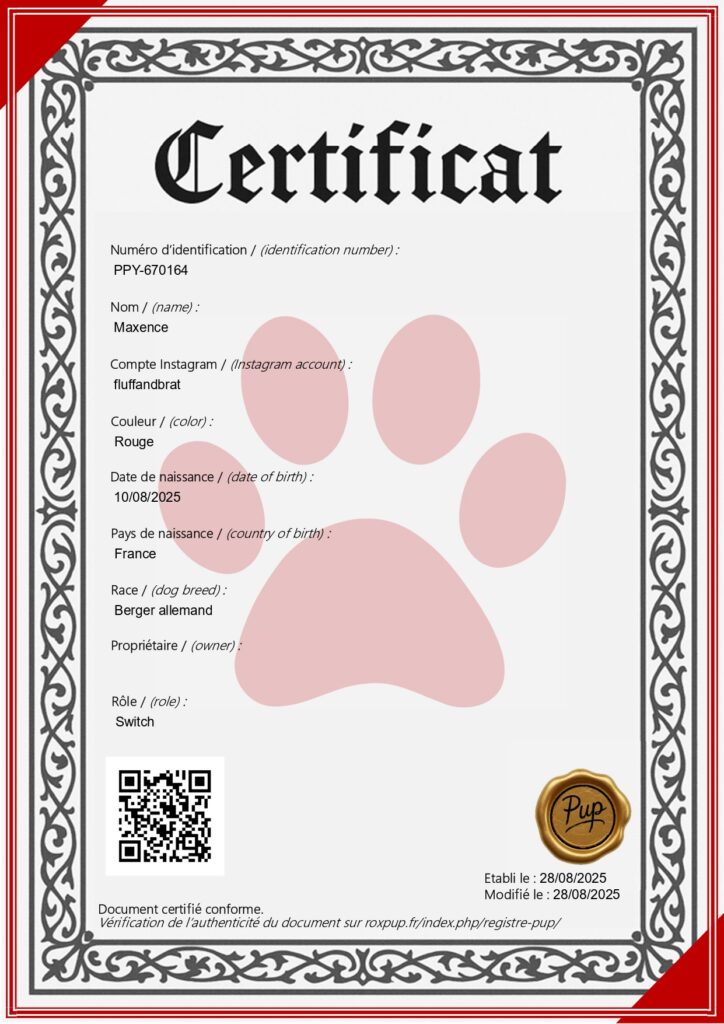 Certificat

Numéro d'identification / (identification number) :
PPY-670164

Nom / (name) :
Maxence

Compte Instagram / (Instagram account) :
fluffandbrat

Couleur / (color) :
Rouge

Date de naissance / (date of birth) :
10/08/2025

Pays de naissance / (country of birth) :
France

Race / (dog breed) :
Berger allemand

Propriétaire / (owner) :

Rôle / (role) :
Switch

Pup

Etabli le : 28/08/2025
Modifié le : 28/08/2025

Document certifié conforme.
Vérification de l'authenticité du document sur roxpup.fr/index.php/registre-pup/